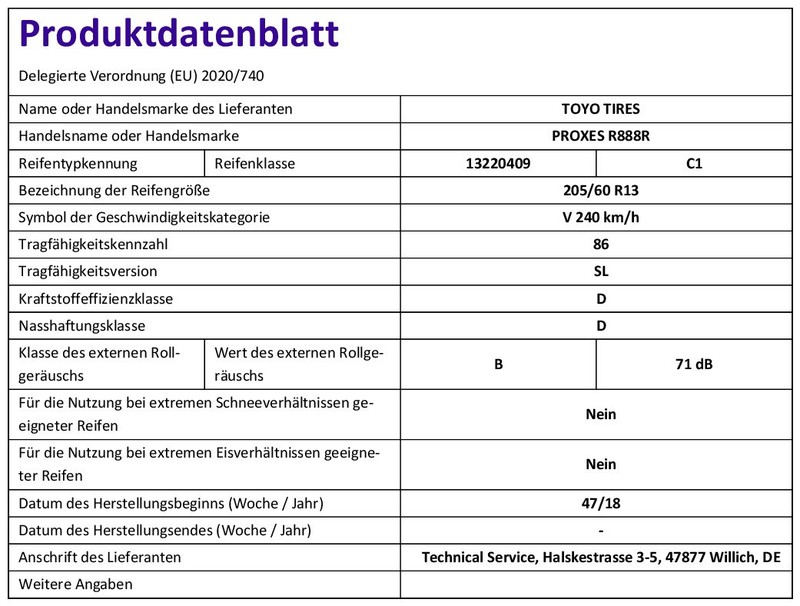 Produktdatenblatt

Delegierte Verordnung (EU) 2020/740

| Name oder Handelsmarke des Lieferanten | | TOYO TIRES | |
|---|---|---|---|
| Handelsname oder Handelsmarke | | PROXES R888R | |
| Reifentypkennung | Reifenklasse | 13220409 | C1 |
| Bezeichnung der Reifengröße | | 205/60 R13 | |
| Symbol der Geschwindigkeitskategorie | | V 240 km/h | |
| Tragfähigkeitskennzahl | | 86 | |
| Tragfähigkeitsversion | | SL | |
| Kraftstoffeffizienzklasse | | D | |
| Nasshaftungsklasse | | D | |
| Klasse des externen Rollgeräuschs | Wert des externen Rollgeräuschs | B | 71 dB |
| Für die Nutzung bei extremen Schneeverhältnissen geeigneter Reifen | | Nein | |
| Für die Nutzung bei extremen Eisverhältnissen geeigneter Reifen | | Nein | |
| Datum des Herstellungsbeginns (Woche / Jahr) | | 47/18 | |
| Datum des Herstellungsendes (Woche / Jahr) | | - | |
| Anschrift des Lieferanten | | Technical Service, Halskestrasse 3-5, 47877 Willich, DE | |
| Weitere Angaben | | | |